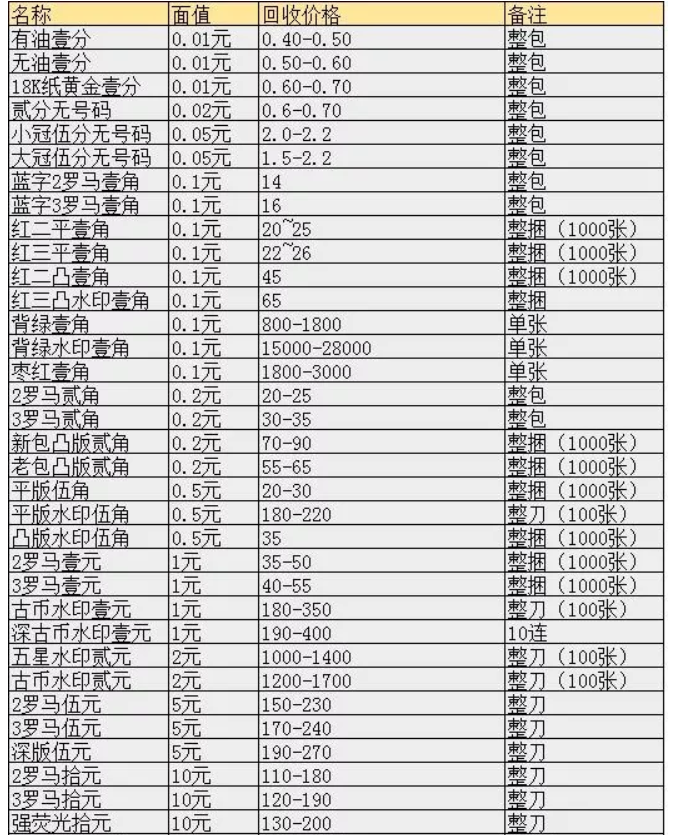 | 名称 | 面值 | 回收价格 | 备注 |
|---|---|---|---|
| 有油壹分 | 0.01元 | 0.40-0.50 | 整包 |
| 无油壹分 | 0.01元 | 0.50-0.60 | 整包 |
| 18K纸黄金壹分 | 0.01元 | 0.60-0.70 | 整包 |
| 贰分无号码 | 0.02元 | 0.6-0.70 | 整包 |
| 小冠伍分无号码 | 0.05元 | 2.0-2.2 | 整包 |
| 大冠伍分无号码 | 0.05元 | 1.5-2.2 | 整包 |
| 蓝字2罗马壹角 | 0.1元 | 14 | 整包 |
| 蓝字3罗马壹角 | 0.1元 | 16 | 整包 |
| 红二平壹角 | 0.1元 | 20~25 | 整捆（1000张） |
| 红三平壹角 | 0.1元 | 22~26 | 整捆（1000张） |
| 红二凸壹角 | 0.1元 | 45 | 整捆（1000张） |
| 红三凸水印壹角 | 0.1元 | 65 | 整捆 |
| 背绿壹角 | 0.1元 | 800-1800 | 单张 |
| 背绿水印壹角 | 0.1元 | 15000-28000 | 单张 |
| 枣红壹角 | 0.1元 | 1800-3000 | 单张 |
| 2罗马贰角 | 0.2元 | 20-25 | 整包 |
| 3罗马贰角 | 0.2元 | 30-35 | 整包 |
| 新包凸版贰角 | 0.2元 | 70-90 | 整捆（1000张） |
| 老包凸版贰角 | 0.2元 | 55-65 | 整捆（1000张） |
| 平版伍角 | 0.5元 | 20-30 | 整捆（1000张） |
| 平版水印伍角 | 0.5元 | 180-220 | 整刀（100张） |
| 凸版水印伍角 | 0.5元 | 35 | 整捆（1000张） |
| 2罗马壹元 | 1元 | 35-50 | 整捆（1000张） |
| 3罗马壹元 | 1元 | 40-55 | 整捆（1000张） |
| 古币水印壹元 | 1元 | 180-350 | 整刀（100张） |
| 深古币水印壹元 | 1元 | 190-400 | 10连 |
| 五星水印贰元 | 2元 | 1000-1400 | 整刀（100张） |
| 古币水印贰元 | 2元 | 1200-1700 | 整刀（100张） |
| 2罗马伍元 | 5元 | 150-230 | 整刀 |
| 3罗马伍元 | 5元 | 170-240 | 整刀 |
| 深版伍元 | 5元 | 190-270 | 整刀 |
| 2罗马拾元 | 10元 | 110-180 | 整刀 |
| 3罗马拾元 | 10元 | 120-190 | 整刀 |
| 强荧光拾元 | 10元 | 130-200 | 整刀 |